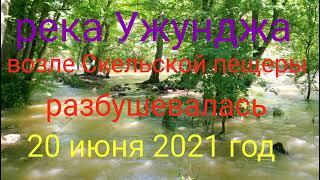 река Ужунджа
возле Скельской пещеры
разбушевалась
20 июня 2021 год